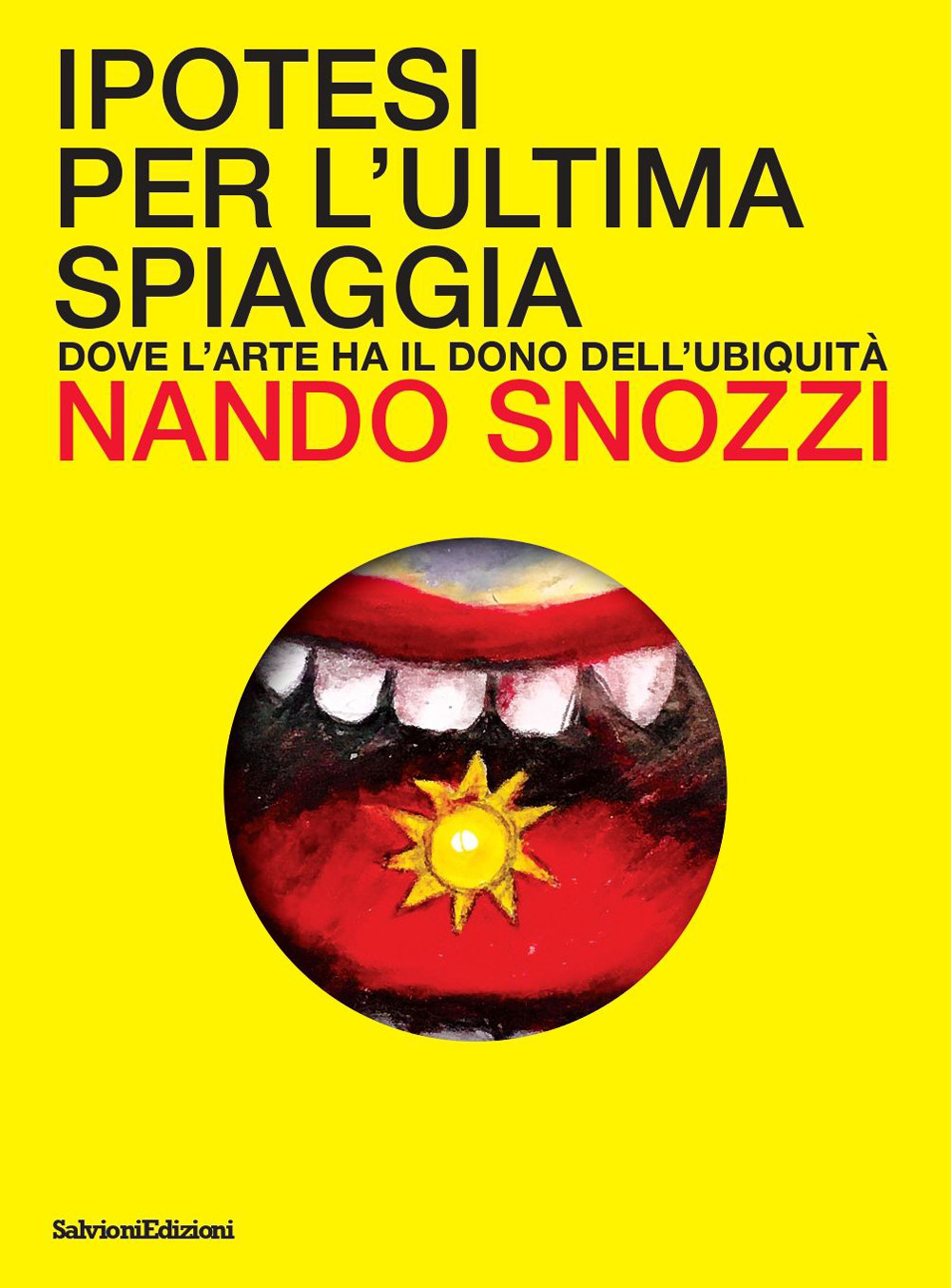 IPOTESI
PER L'ULTIMA
SPIAGGIA
DOVE L'ARTE HA IL DONO DELL'UBIQUITÀ
NANDO SNOZZI

SalvioniEdizioni